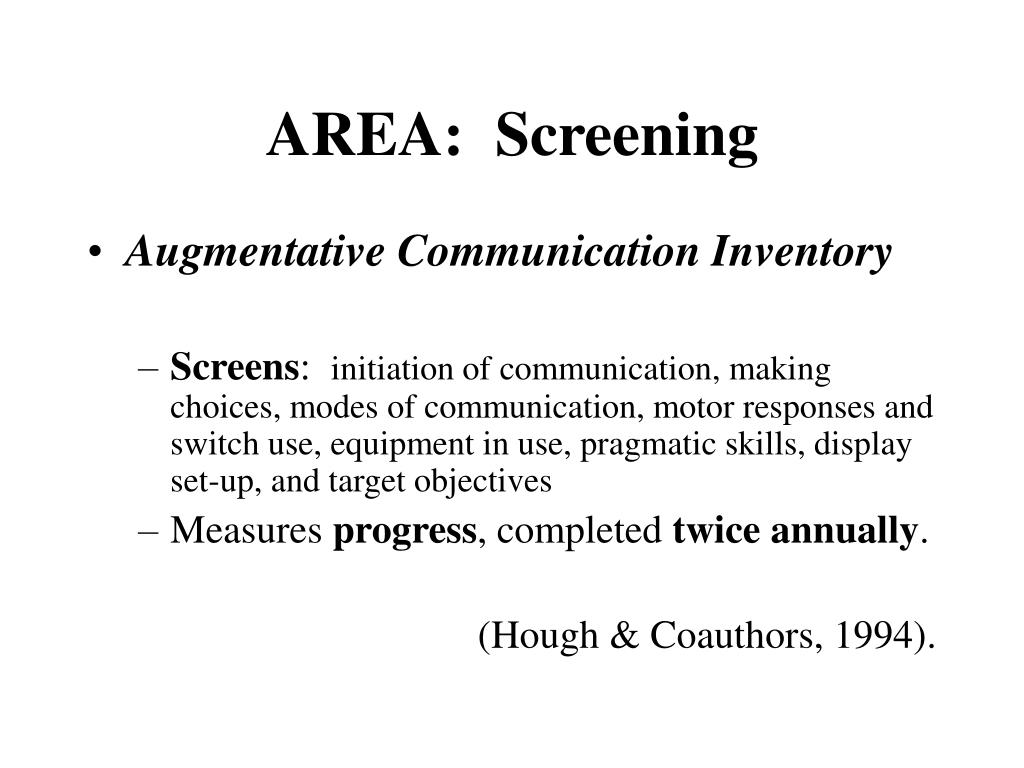 AREA: Screening

• Augmentative Communication Inventory

– Screens: initiation of communication, making choices, modes of communication, motor responses and switch use, equipment in use, pragmatic skills, display set-up, and target objectives

– Measures progress, completed twice annually.

(Hough & Coauthors, 1994).